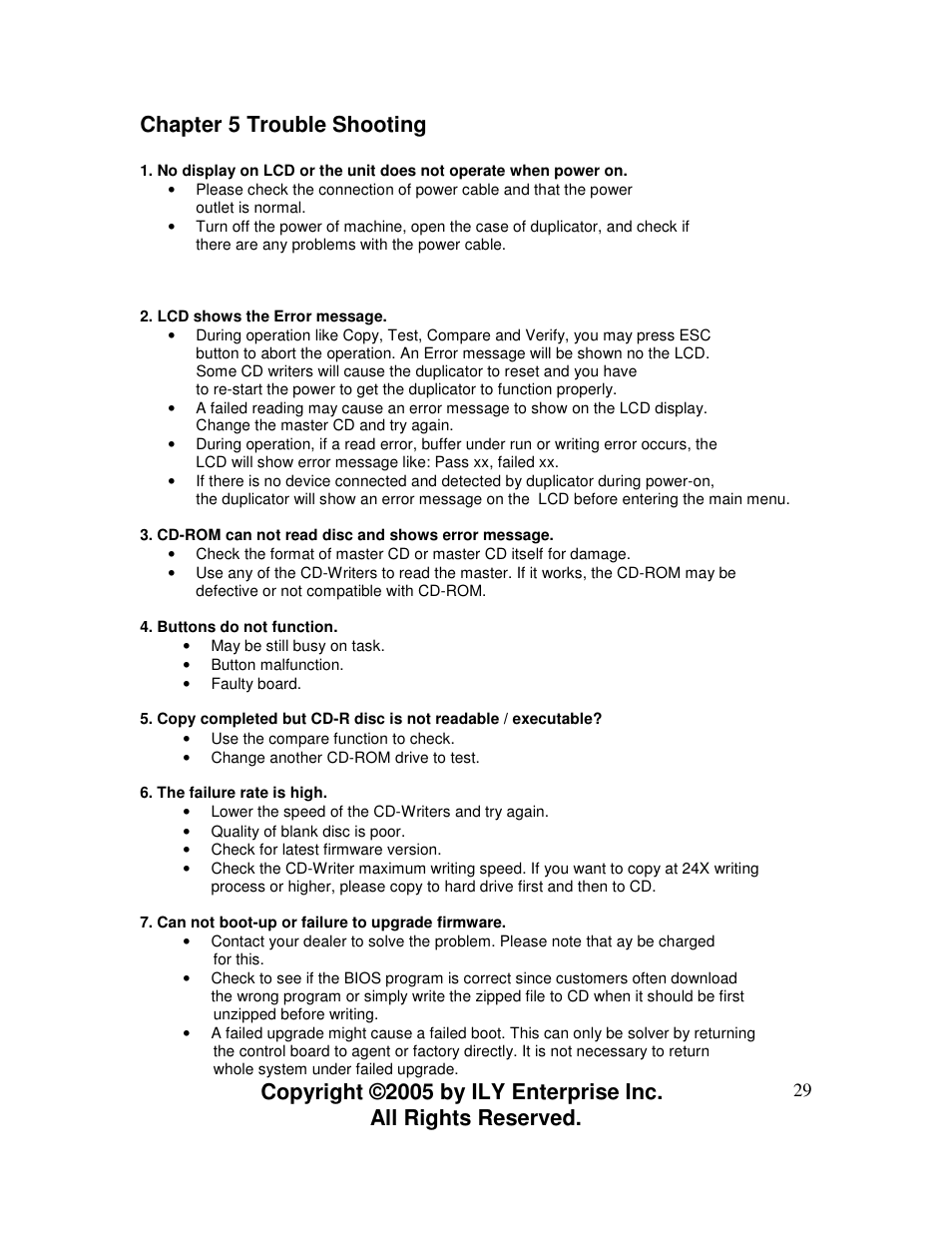 Chapter 5 Trouble Shooting

1. No display on LCD or the unit does not operate when power on.
• Please check the connection of power cable and that the power outlet is normal.
• Turn off the power of machine, open the case of duplicator, and check if there are any problems with the power cable.

2. LCD shows the Error message.
• During operation like Copy, Test, Compare and Verify, you may press ESC button to abort the operation. An Error message will be shown no the LCD. Some CD writers will cause the duplicator to reset and you have to re-start the power to get the duplicator to function properly.
• A failed reading may cause an error message to show on the LCD display. Change the master CD and try again.
• During operation, if a read error, buffer under run or writing error occurs, the LCD will show error message like: Pass xx, failed xx.
• If there is no device connected and detected by duplicator during power-on, the duplicator will show an error message on the LCD before entering the main menu.

3. CD-ROM can not read disc and shows error message.
• Check the format of master CD or master CD itself for damage.
• Use any of the CD-Writers to read the master. If it works, the CD-ROM may be defective or not compatible with CD-ROM.

4. Buttons do not function.
• May be still busy on task.
• Button malfunction.
• Faulty board.

5. Copy completed but CD-R disc is not readable / executable?
• Use the compare function to check.
• Change another CD-ROM drive to test.

6. The failure rate is high.
• Lower the speed of the CD-Writers and try again.
• Quality of blank disc is poor.
• Check for latest firmware version.
• Check the CD-Writer maximum writing speed. If you want to copy at 24X writing process or higher, please copy to hard drive first and then to CD.

7. Can not boot-up or failure to upgrade firmware.
• Contact your dealer to solve the problem. Please note that ay be charged for this.
• Check to see if the BIOS program is correct since customers often download the wrong program or simply write the zipped file to CD when it should be first unzipped before writing.
• A failed upgrade might cause a failed boot. This can only be solver by returning the control board to agent or factory directly. It is not necessary to return whole system under failed upgrade.

Copyright ©2005 by ILY Enterprise Inc.
All Rights Reserved.

29